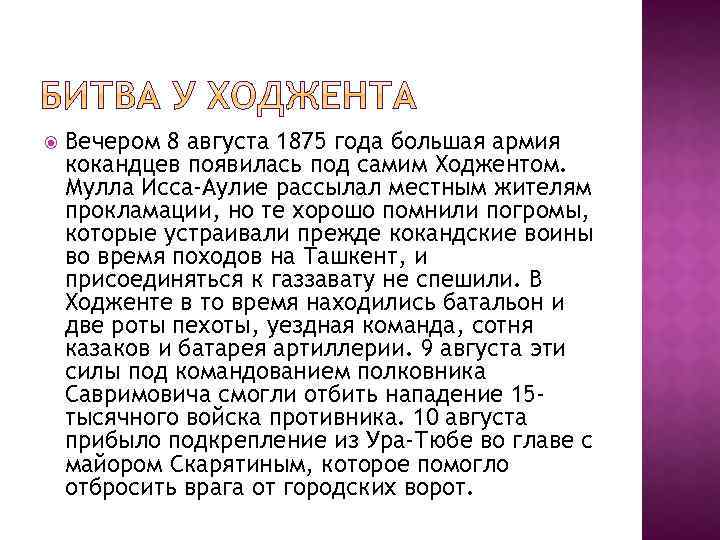 БИТВА У ХОДЖЕНТА

Вечером 8 августа 1875 года большая армия кокандцев появилась под самим Ходжентом. Мулла Исса-Аулие рассылал местным жителям прокламации, но те хорошо помнили погромы, которые устраивали прежде кокандские воины во время походов на Ташкент, и присоединяться к газзавату не спешили. В Ходженте в то время находились батальон и две роты пехоты, уездная команда, сотня казаков и батарея артиллерии. 9 августа эти силы под командованием полковника Савримовича смогли отбить нападение 15-тысячного войска противника. 10 августа прибыло подкрепление из Ура-Тюбе во главе с майором Скарятиным, которое помогло отбросить врага от городских ворот.